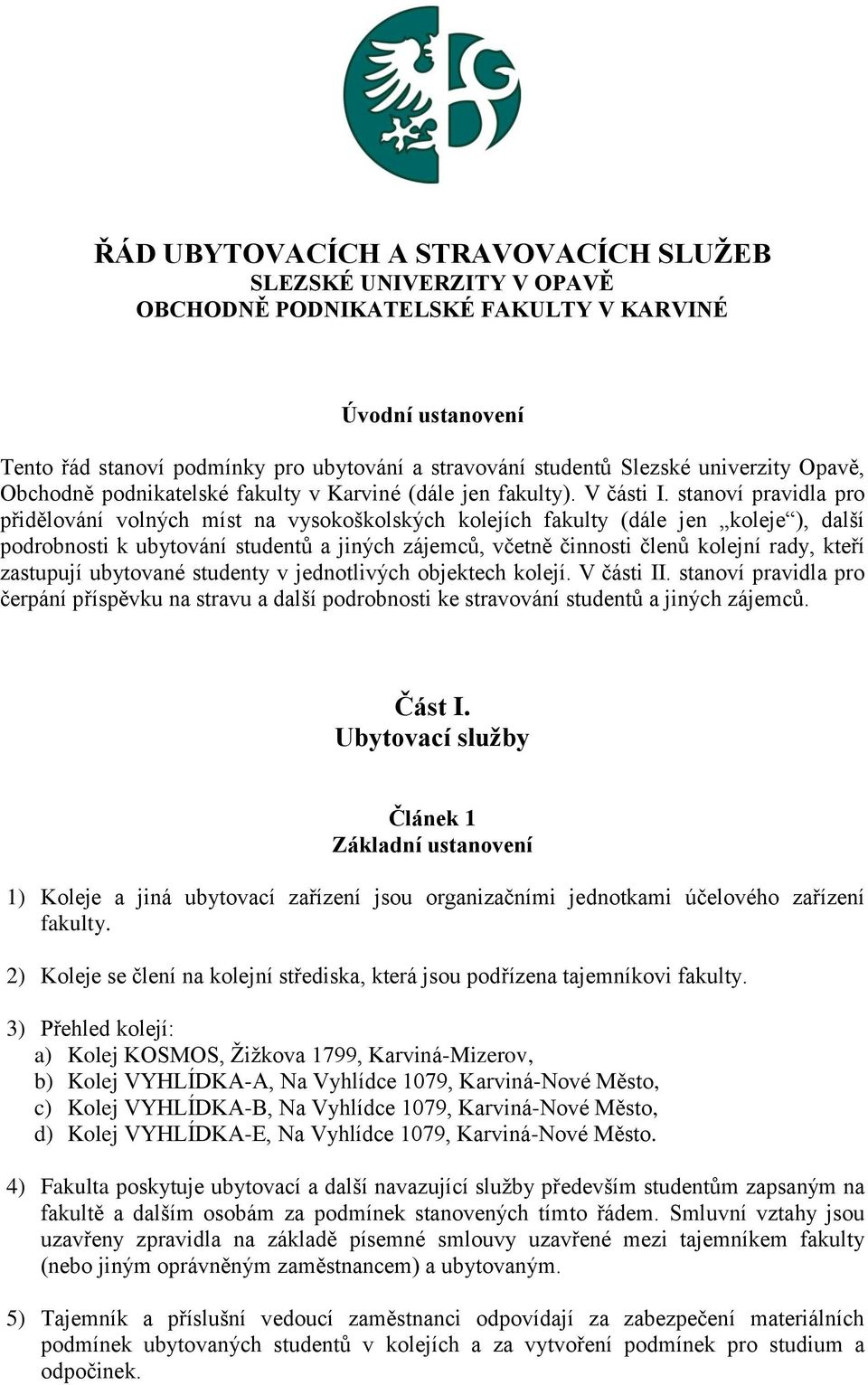 ŘÁD UBYTOVACÍCH A STRAVOVACÍCH SLUŽEB
SLEZSKÉ UNIVERZITY V OPAVĚ
OBCHODNĚ PODNIKATELSKÉ FAKULTY V KARVINÉ

Úvodní ustanovení

Tento řád stanoví podmínky pro ubytování a stravování studentů Slezské univerzity Opavě, Obchodně podnikatelské fakulty v Karviné (dále jen fakulty). V části I. stanoví pravidla pro přidělování volných míst na vysokoškolských kolejích fakulty (dále jen „koleje“), další podrobnosti k ubytování studentů a jiných zájemců, včetně činnosti členů kolejní rady, kteří zastupují ubytované studenty v jednotlivých objektech kolejí. V části II. stanoví pravidla pro čerpání příspěvku na stravu a další podrobnosti ke stravování studentů a jiných zájemců.

Část I.
Ubytovací služby

Článek 1
Základní ustanovení

1) Koleje a jiná ubytovací zařízení jsou organizačními jednotkami účelového zařízení fakulty.

2) Koleje se člení na kolejní střediska, která jsou podřízena tajemníkovi fakulty.

3) Přehled kolejí:
a) Kolej KOSMOS, Žižkova 1799, Karviná-Mizerov,
b) Kolej VYHLÍDKA-A, Na Vyhlídce 1079, Karviná-Nové Město,
c) Kolej VYHLÍDKA-B, Na Vyhlídce 1079, Karviná-Nové Město,
d) Kolej VYHLÍDKA-E, Na Vyhlídce 1079, Karviná-Nové Město.

4) Fakulta poskytuje ubytovací a další navazující služby především studentům zapsaným na fakultě a dalším osobám za podmínek stanovených tímto řádem. Smluvní vztahy jsou uzavřeny zpravidla na základě písemné smlouvy uzavřené mezi tajemníkem fakulty (nebo jiným oprávněným zaměstnancem) a ubytovaným.

5) Tajemník a příslušní vedoucí zaměstnanci odpovídají za zabezpečení materiálních podmínek ubytovaných studentů v kolejích a za vytvoření podmínek pro studium a odpočinek.